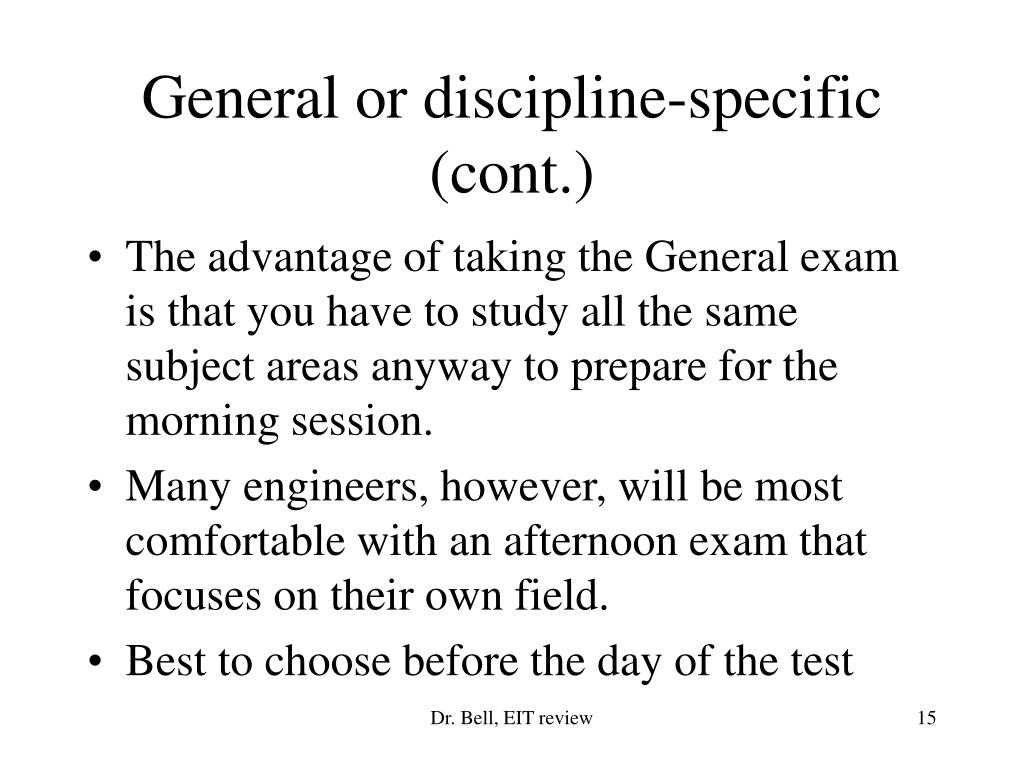 General or discipline-specific (cont.)

• The advantage of taking the General exam is that you have to study all the same subject areas anyway to prepare for the morning session.

• Many engineers, however, will be most comfortable with an afternoon exam that focuses on their own field.

• Best to choose before the day of the test

Dr. Bell, EIT review

15